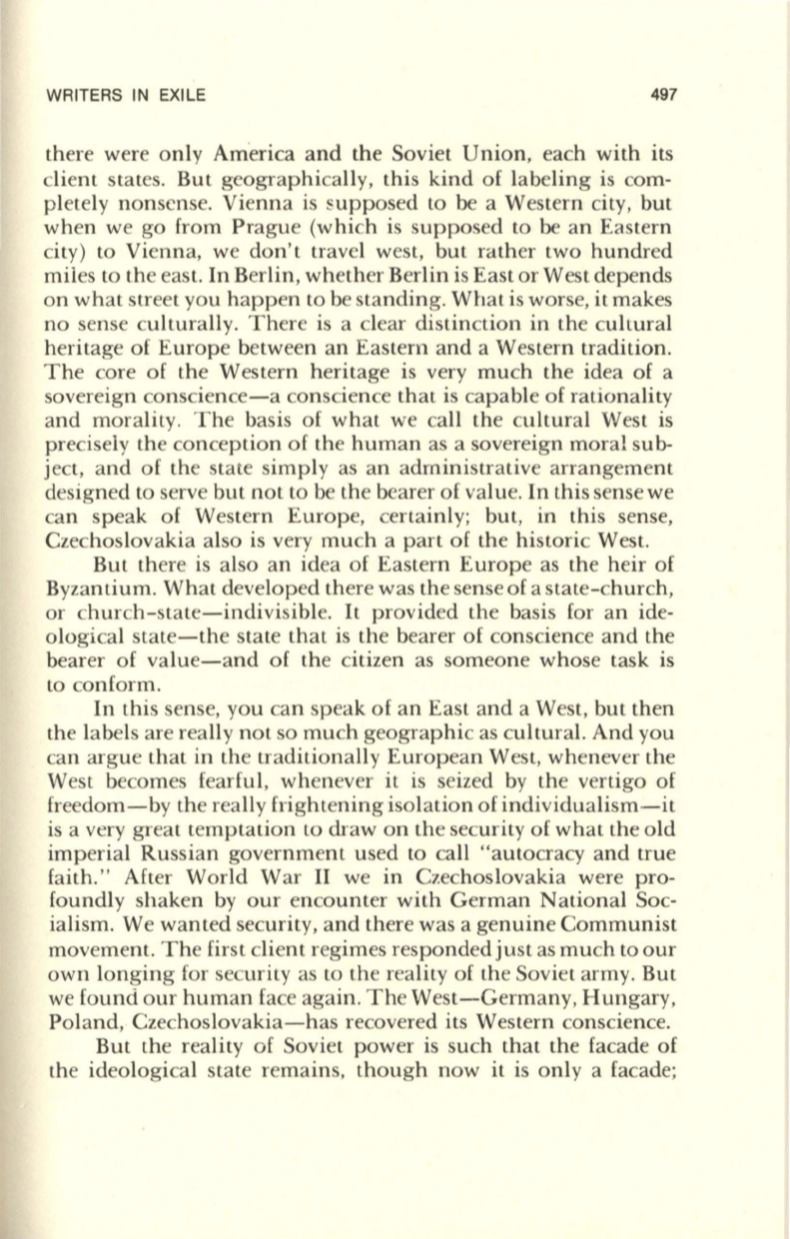 WRITERS IN EXILE 497

there were only America and the Soviet Union, each with its client states. But geographically, this kind of labeling is completely nonsense. Vienna is supposed to be a Western city, but when we go from Prague (which is supposed to be an Eastern city) to Vienna, we don't travel west, but rather two hundred miles to the east. In Berlin, whether Berlin is East or West depends on what street you happen to be standing. What is worse, it makes no sense culturally. There is a clear distinction in the cultural heritage of Europe between an Eastern and a Western tradition. The core of the Western heritage is very much the idea of a sovereign conscience—a conscience that is capable of rationality and morality. The basis of what we call the cultural West is precisely the conception of the human as a sovereign moral subject, and of the state simply as an administrative arrangement designed to serve but not to be the bearer of value. In this sense we can speak of Western Europe, certainly; but, in this sense, Czechoslovakia also is very much a part of the historic West.

But there is also an idea of Eastern Europe as the heir of Byzantium. What developed there was the sense of a state-church, or church-state—indivisible. It provided the basis for an ideological state—the state that is the bearer of conscience and the bearer of value—and of the citizen as someone whose task is to conform.

In this sense, you can speak of an East and a West, but then the labels are really not so much geographic as cultural. And you can argue that in the traditionally European West, whenever the West becomes fearful, whenever it is seized by the vertigo of freedom—by the really frightening isolation of individualism—it is a very great temptation to draw on the security of what the old imperial Russian government used to call "autocracy and true faith." After World War II we in Czechoslovakia were profoundly shaken by our encounter with German National Socialism. We wanted security, and there was a genuine Communist movement. The first client regimes responded just as much to our own longing for security as to the reality of the Soviet army. But we found our human face again. The West—Germany, Hungary, Poland, Czechoslovakia—has recovered its Western conscience.

But the reality of Soviet power is such that the facade of the ideological state remains, though now it is only a facade;